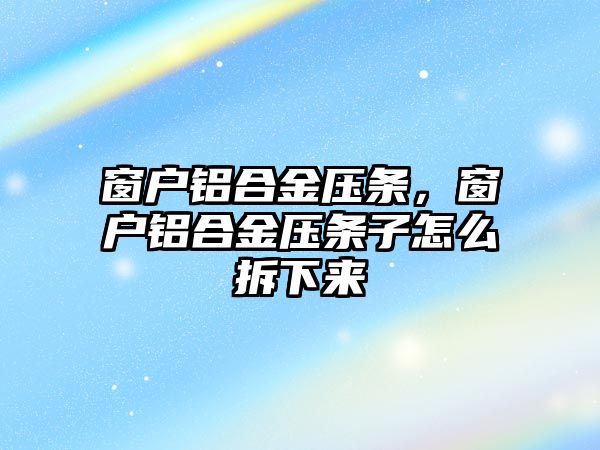 窗户铝合金压条，窗户铝合金压条子怎么拆下来